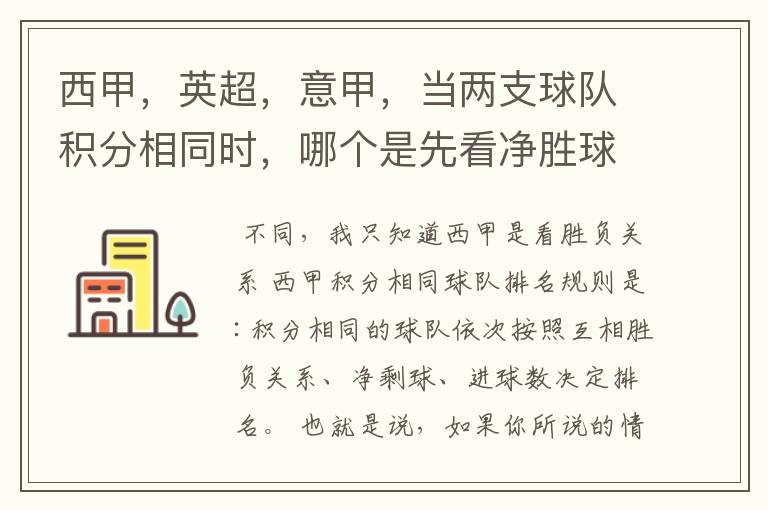 西甲，英超，意甲，当两支球队积分相同时，哪个是先看净胜球

不同，我只知道西甲是看胜负关系 西甲积分相同球队排名规则是：积分相同的球队依次按照互相胜负关系、净剩球、进球数决定排名。 也就是说，如果你所说的情